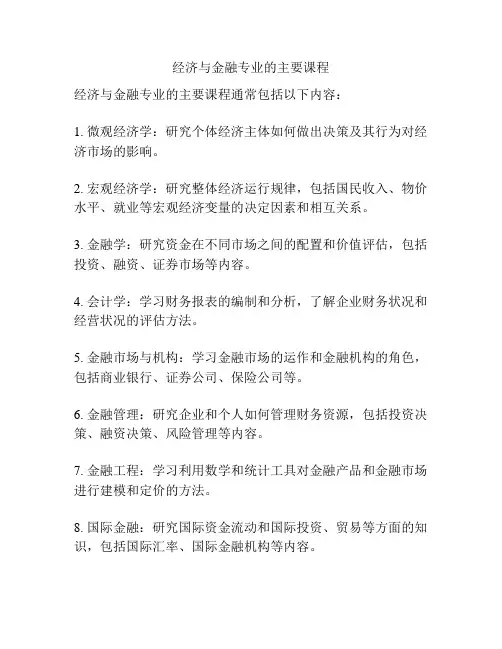 经济与金融专业的主要课程

经济与金融专业的主要课程通常包括以下内容：

1. 微观经济学：研究个体经济主体如何做出决策及其行为对经济市场的影响。

2. 宏观经济学：研究整体经济运行规律，包括国民收入、物价水平、就业等宏观经济变量的决定因素和相互关系。

3. 金融学：研究资金在不同市场之间的配置和价值评估，包括投资、融资、证券市场等内容。

4. 会计学：学习财务报表的编制和分析，了解企业财务状况和经营状况的评估方法。

5. 金融市场与机构：学习金融市场的运作和金融机构的角色，包括商业银行、证券公司、保险公司等。

6. 金融管理：研究企业和个人如何管理财务资源，包括投资决策、融资决策、风险管理等内容。

7. 金融工程：学习利用数学和统计工具对金融产品和金融市场进行建模和定价的方法。

8. 国际金融：研究国际资金流动和国际投资、贸易等方面的知识，包括国际汇率、国际金融机构等内容。